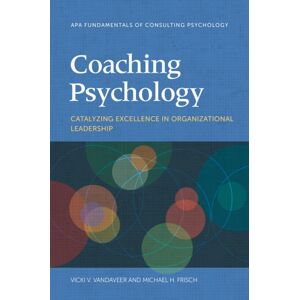 APA FUNDAMENTALS OF CONSULTING PSYCHOLOGY

Coaching Psychology

CATALYZING EXCELLENCE IN ORGANIZATIONAL LEADERSHIP

VICKI V. VANDAVEER AND MICHAEL H. FRISCH